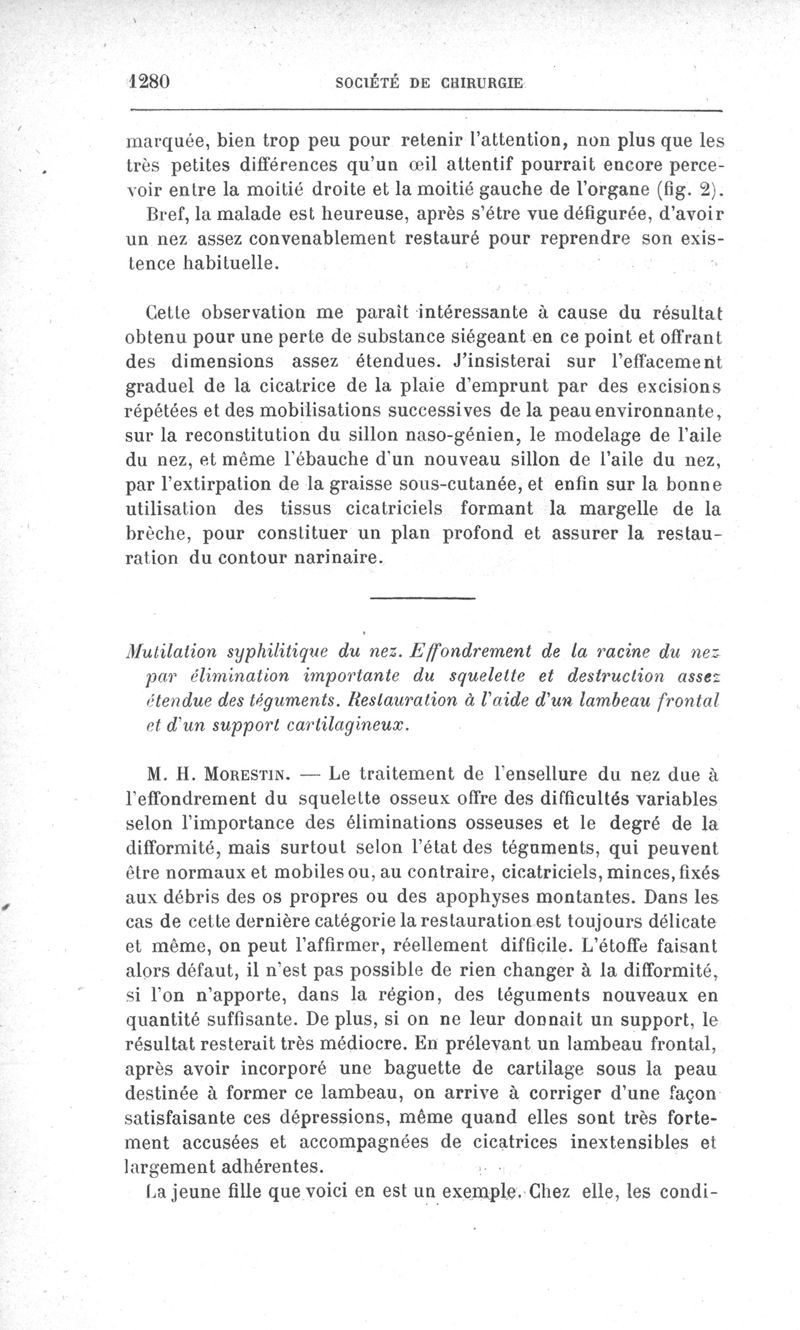 1280 SOCIÉTÉ DE CHIRURGIE

marquée, bien trop peu pour retenir l'attention, non plus que les très petites différences qu'un œil attentif pourrait encore percevoir entre la moitié droite et la moitié gauche de l'organe (fig. 2).

Bref, la malade est heureuse, après s'être vue défigurée, d'avoir un nez assez convenablement restauré pour reprendre son existence habituelle.

Cette observation me paraît intéressante à cause du résultat obtenu pour une perte de substance siégeant en ce point et offrant des dimensions assez étendues. J'insisterai sur l'effacement graduel de la cicatrice de la plaie d'emprunt par des excisions répétées et des mobilisations successives de la peau environnante, sur la reconstitution du sillon naso-génien, le modelage de l'aile du nez, et même l'ébauche d'un nouveau sillon de l'aile du nez, par l'extirpation de la graisse sous-cutanée, et enfin sur la bonne utilisation des tissus cicatriciels formant la margelle de la brèche, pour constituer un plan profond et assurer la restauration du contour narinaire.

Mutilation syphilitique du nez. Effondrement de la racine du nez par élimination importante du squelette et destruction assez étendue des téguments. Restauration à l'aide d'un lambeau frontal et d'un support cartilagineux.

M. H. Morestin. — Le traitement de l'ensellure du nez due à l'effondrement du squelette osseux offre des difficultés variables selon l'importance des éliminations osseuses et le degré de la difformité, mais surtout selon l'état des téguments, qui peuvent être normaux et mobiles ou, au contraire, cicatriciels, minces, fixés aux débris des os propres ou des apophyses montantes. Dans les cas de cette dernière catégorie la restauration est toujours délicate et même, on peut l'affirmer, réellement difficile. L'étoffe faisant alors défaut, il n'est pas possible de rien changer à la difformité, si l'on n'apporte, dans la région, des téguments nouveaux en quantité suffisante. De plus, si on ne leur donnait un support, le résultat resterait très médiocre. En prélevant un lambeau frontal, après avoir incorporé une baguette de cartilage sous la peau destinée à former ce lambeau, on arrive à corriger d'une façon satisfaisante ces dépressions, même quand elles sont très fortement accusées et accompagnées de cicatrices inextensibles et largement adhérentes.

La jeune fille que voici en est un exemple. Chez elle, les condi-